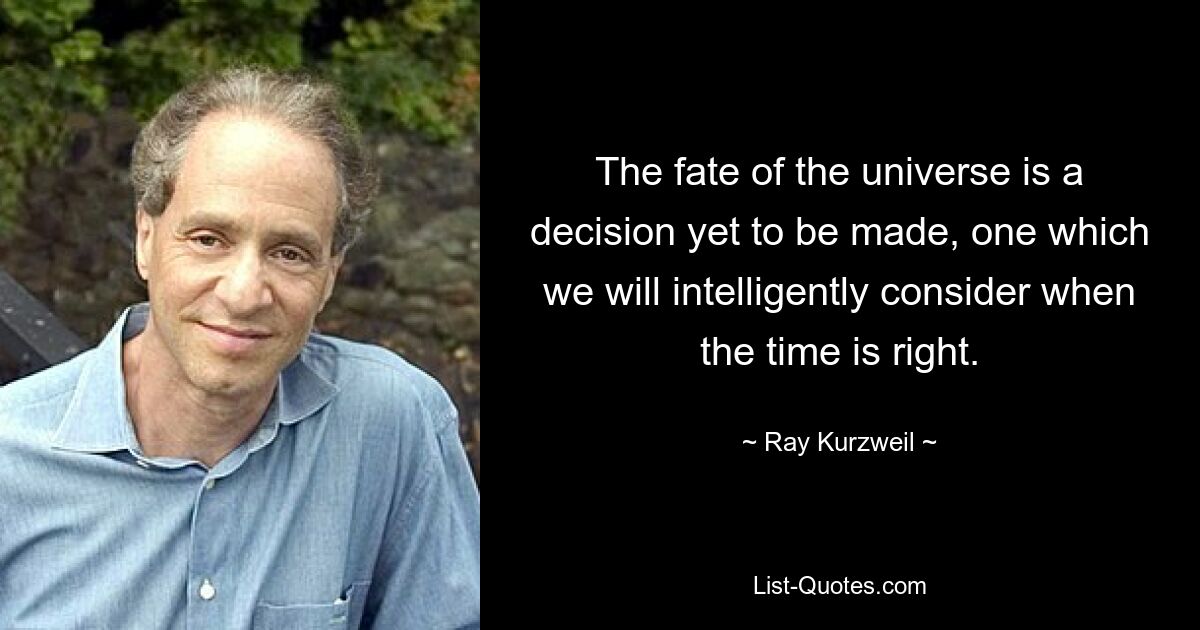 The fate of the universe is a decision yet to be made, one which we will intelligently consider when the time is right.

~ Ray Kurzweil ~

List-Quotes.com